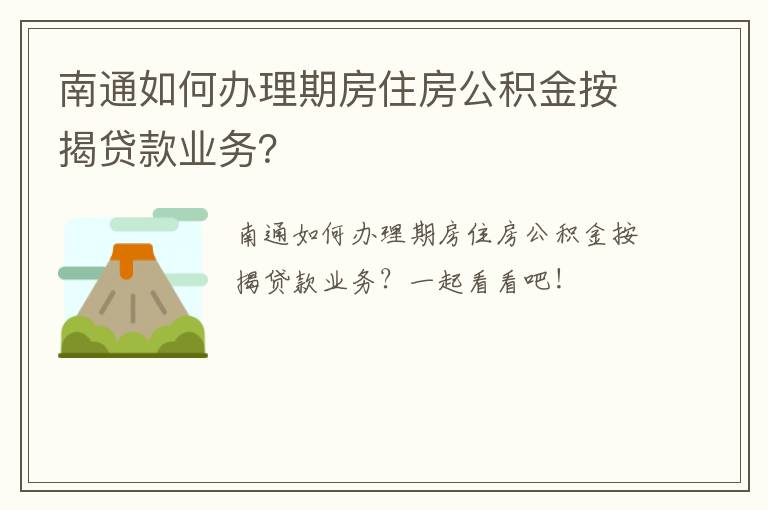 南通如何办理期房住房公积金按揭贷款业务?

南通如何办理期房住房公积金按揭贷款业务？一起看看吧！